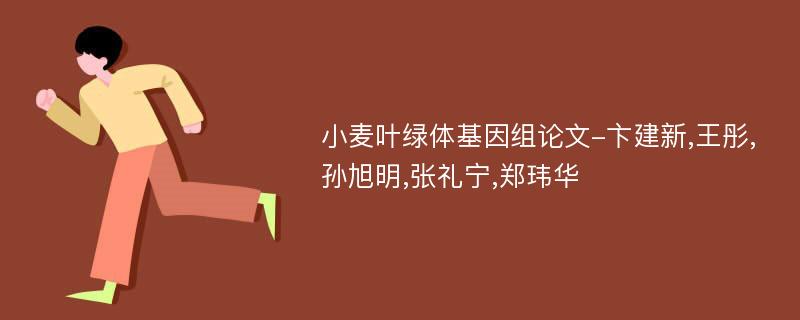 小麦叶绿体基因组论文-卞建新,王彤,孙旭明,张礼宁,郑玮华